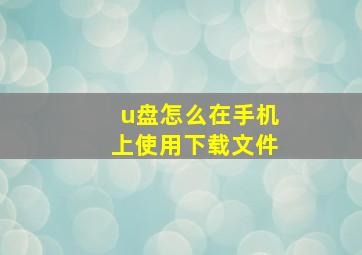 u盘怎么在手机上使用下载文件